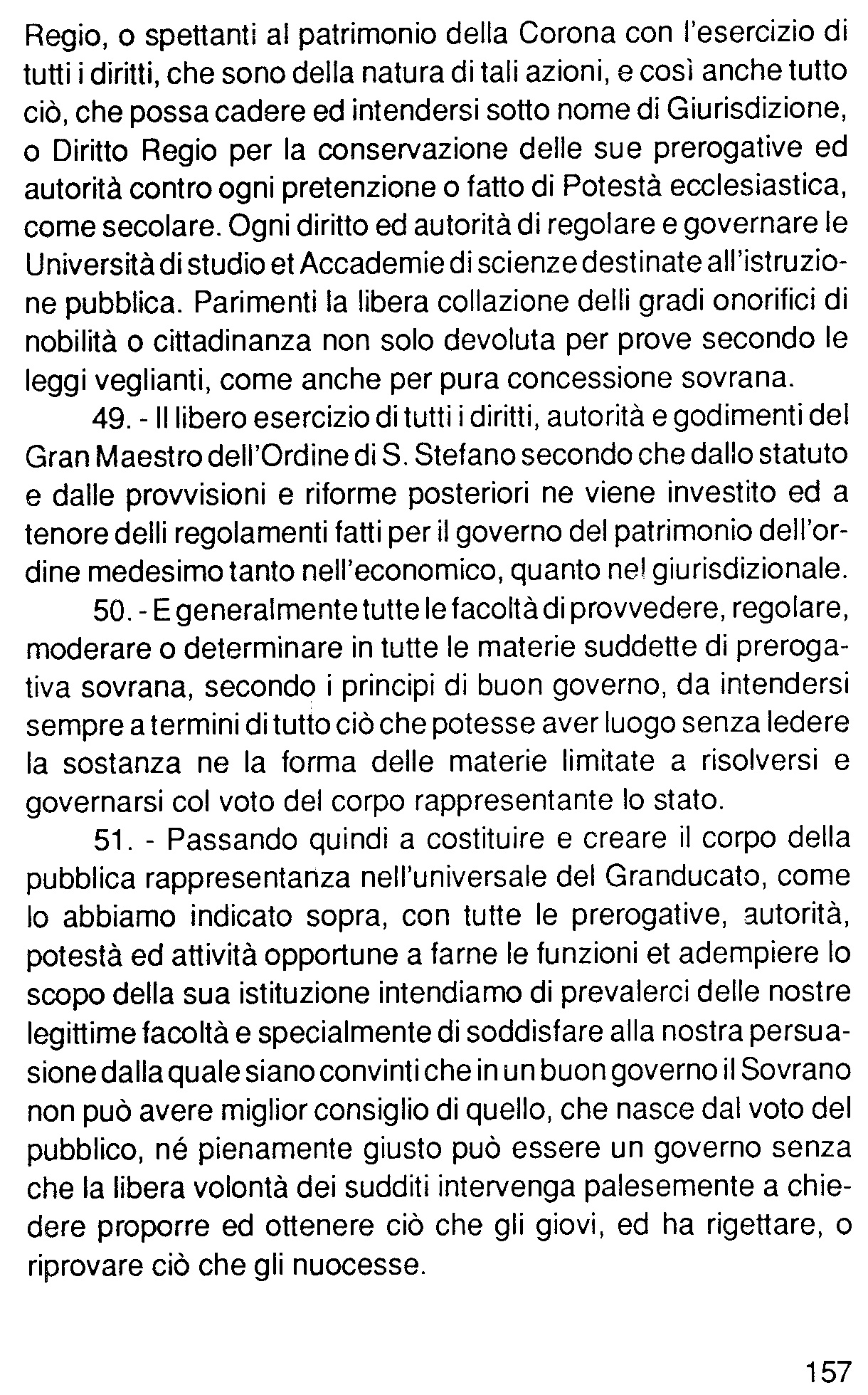 Regio, o spettanti al patrimonio della Corona con l'esercizio di tutti i diritti, che sono della natura di tali azioni, e così anche tutto ciò, che possa cadere ed intendersi sotto nome di Giurisdizione, o Diritto Regio per la conservazione delle sue prerogative ed autorità contro ogni pretenzione o fatto di Potestà ecclesiastica, come secolare. Ogni diritto ed autorità di regolare e governare le Università di studio et Accademie di scienze destinate all'istruzione pubblica. Parimenti la libera collazione delli gradi onorifici di nobilità o cittadinanza non solo devoluta per prove secondo le leggi veglianti, come anche per pura concessione sovrana.

49. - Il libero esercizio di tutti i diritti, autorità e godimenti del Gran Maestro dell'Ordine di S. Stefano secondo che dallo statuto e dalle provvisioni e riforme posteriori ne viene investito ed a tenore delli regolamenti fatti per il governo del patrimonio dell'ordine medesimo tanto nell'economico, quanto nel giurisdizionale.

50. - E generalmente tutte le facoltà di provvedere, regolare, moderare o determinare in tutte le materie suddette di prerogativa sovrana, secondo i principi di buon governo, da intendersi sempre a termini di tutto ciò che potesse aver luogo senza ledere la sostanza ne la forma delle materie limitate a risolversi e governarsi col voto del corpo rappresentante lo stato.

51. - Passando quindi a costituire e creare il corpo della pubblica rappresentanza nell'universale del Granducato, come lo abbiamo indicato sopra, con tutte le prerogative, autorità, potestà ed attività opportune a farne le funzioni et adempiere lo scopo della sua istituzione intendiamo di prevalerci delle nostre legittime facoltà e specialmente di soddisfare alla nostra persuasione dalla quale siano convinti che in un buon governo il Sovrano non può avere miglior consiglio di quello, che nasce dal voto del pubblico, né pienamente giusto può essere un governo senza che la libera volontà dei sudditi intervenga palesemente a chiedere proporre ed ottenere ciò che gli giovi, ed ha rigettare, o riprovare ciò che gli nuocesse.

157